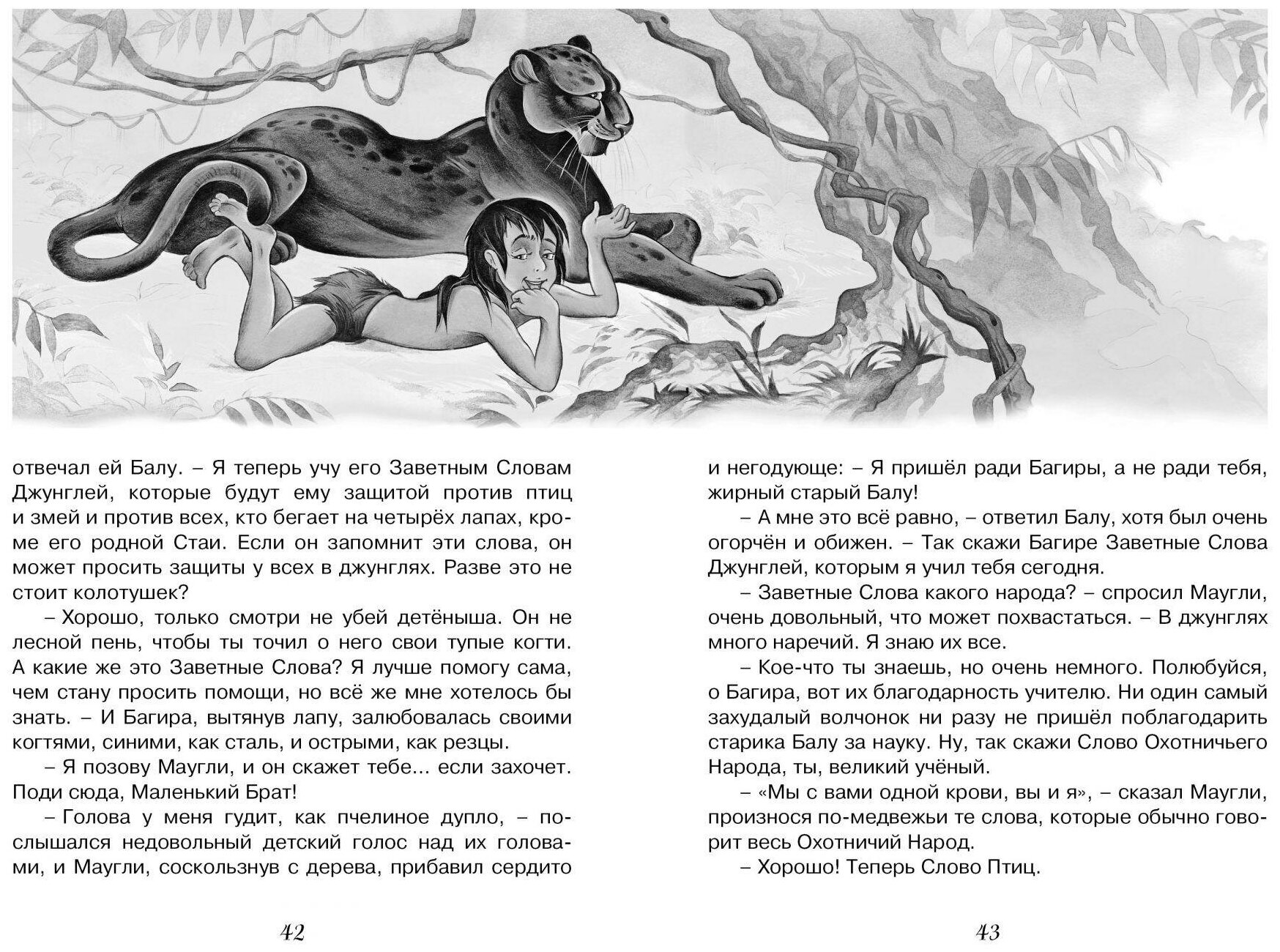 отвечал ей Балу. – Я теперь учу его Заветным Словам Джунглей, которые будут ему защитой против птиц и змей и против всех, кто бегает на четырёх лапах, кроме его родной Стаи. Если он запомнит эти слова, он может просить защиты у всех в джунглях. Разве это не стоит колотушек?

– Хорошо, только смотри не убей детёныша. Он не лесной пень, чтобы ты точил о него свои тупые когти. А какие же это Заветные Слова? Я лучше помогу сама, чем стану просить помощи, но всё же мне хотелось бы знать. – И Багира, вытянув лапу, залюбовалась своими когтями, синими, как сталь, и острыми, как резцы.

– Я позову Маугли, и он скажет тебе... если захочет. Поди сюда, Маленький Брат!

– Голова у меня гудит, как пчелиное дупло, – послышался недовольный детский голос над их головами, и Маугли, соскользнув с дерева, прибавил сердито

42

и негодующе: – Я пришёл ради Багиры, а не ради тебя, жирный старый Балу!

– А мне это всё равно, – ответил Балу, хотя был очень огорчён и обижен. – Так скажи Багире Заветные Слова Джунглей, которым я учил тебя сегодня.

– Заветные Слова какого народа? – спросил Маугли, очень довольный, что может похвастаться. – В джунглях много наречий. Я знаю их все.

– Кое-что ты знаешь, но очень немного. Полюбуйся, о Багира, вот их благодарность учителю. Ни один самый захудалый волчонок ни разу не пришёл поблагодарить старика Балу за науку. Ну, так скажи Слово Охотничьего Народа, ты, великий учёный.

– «Мы с вами одной крови, вы и я», – сказал Маугли, произнося по-медвежьи те слова, которые обычно говорит весь Охотничий Народ.

– Хорошо! Теперь Слово Птиц.

43